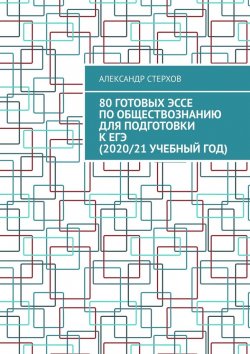 АЛЕКСАНДР СТЕРХОВ

80 ГОТОВЫХ ЭССЕ ПО ОБЩЕСТВОЗНАНИЮ ДЛЯ ПОДГОТОВКИ К ЕГЭ (2020/21 УЧЕБНЫЙ ГОД)